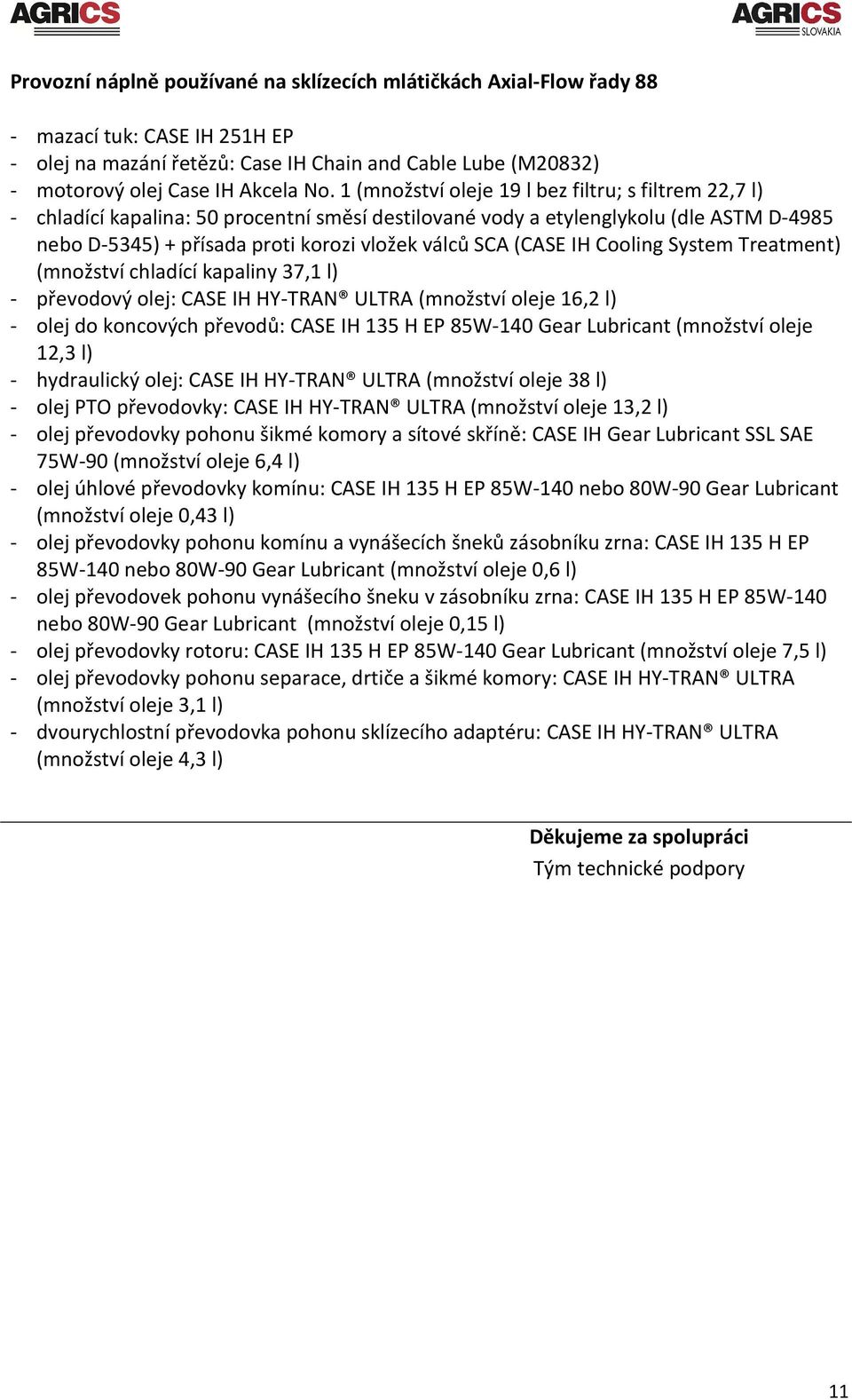 AGRICS

AGRICS SLOVAKIA

Provozní náplně používané na sklízecích mlátičkách Axial-Flow řady 88

- mazací tuk: CASE IH 251H EP
- olej na mazání řetězů: Case IH Chain and Cable Lube (M20832)
- motorový olej Case IH Akcela No. 1 (množství oleje 19 l bez filtru; s filtrem 22,7 l)
- chladící kapalina: 50 procentní směsí destilované vody a etylenglykolu (dle ASTM D-4985 nebo D-5345) + přísada proti korozi vložek válců SCA (CASE IH Cooling System Treatment) (množství chladící kapaliny 37,1 l)
- převodový olej: CASE IH HY-TRAN® ULTRA (množství oleje 16,2 l)
- olej do koncových převodů: CASE IH 135 H EP 85W-140 Gear Lubricant (množství oleje 12,3 l)
- hydraulický olej: CASE IH HY-TRAN® ULTRA (množství oleje 38 l)
- olej PTO převodovky: CASE IH HY-TRAN® ULTRA (množství oleje 13,2 l)
- olej převodovky pohonu šikmé komory a sítové skříně: CASE IH Gear Lubricant SSL SAE 75W-90 (množství oleje 6,4 l)
- olej úhlové převodovky komínu: CASE IH 135 H EP 85W-140 nebo 80W-90 Gear Lubricant (množství oleje 0,43 l)
- olej převodovky pohonu komínu a vynášecích šneků zásobníku zrna: CASE IH 135 H EP 85W-140 nebo 80W-90 Gear Lubricant (množství oleje 0,6 l)
- olej převodovek pohonu vynášecího šneku v zásobníku zrna: CASE IH 135 H EP 85W-140 nebo 80W-90 Gear Lubricant (množství oleje 0,15 l)
- olej převodovky rotoru: CASE IH 135 H EP 85W-140 Gear Lubricant (množství oleje 7,5 l)
- olej převodovky pohonu separace, drtiče a šikmé komory: CASE IH HY-TRAN® ULTRA (množství oleje 3,1 l)
- dvourychlostní převodovka pohonu sklízecího adaptéru: CASE IH HY-TRAN® ULTRA (množství oleje 4,3 l)

Děkujeme za spolupráci
Tým technické podpory

11